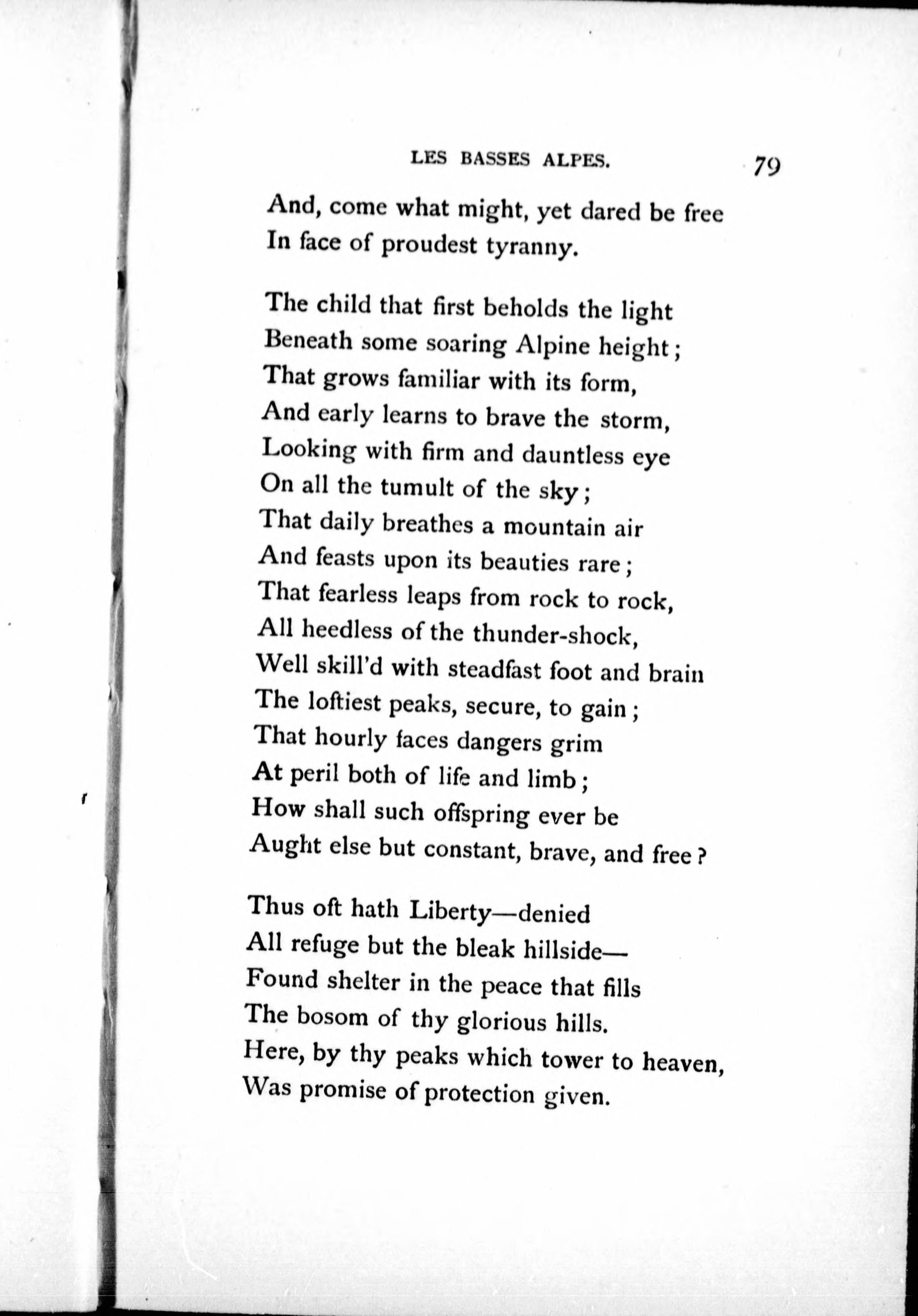 LES BASSES ALPES. 79

And, come what might, yet dared be free
In face of proudest tyranny.

The child that first beholds the light
Beneath some soaring Alpine height;
That grows familiar with its form,
And early learns to brave the storm,
Looking with firm and dauntless eye
On all the tumult of the sky;
That daily breathes a mountain air
And feasts upon its beauties rare;
That fearless leaps from rock to rock,
All heedless of the thunder-shock,
Well skill'd with steadfast foot and brain
The loftiest peaks, secure, to gain;
That hourly faces dangers grim
At peril both of life and limb;
How shall such offspring ever be
Aught else but constant, brave, and free?

Thus oft hath Liberty—denied
All refuge but the bleak hillside—
Found shelter in the peace that fills
The bosom of thy glorious hills.
Here, by thy peaks which tower to heaven,
Was promise of protection given.